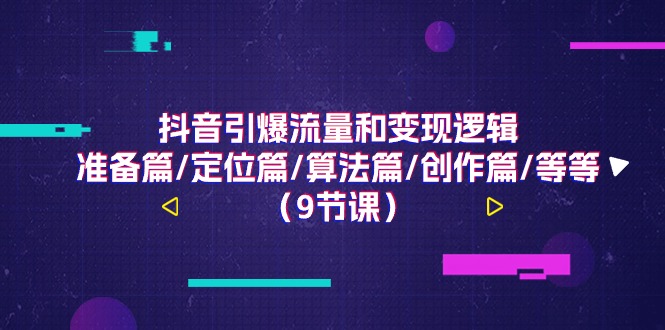 抖音引爆流量和变现逻辑
准备篇/定位篇/算法篇/创作篇/等等
（9节课）